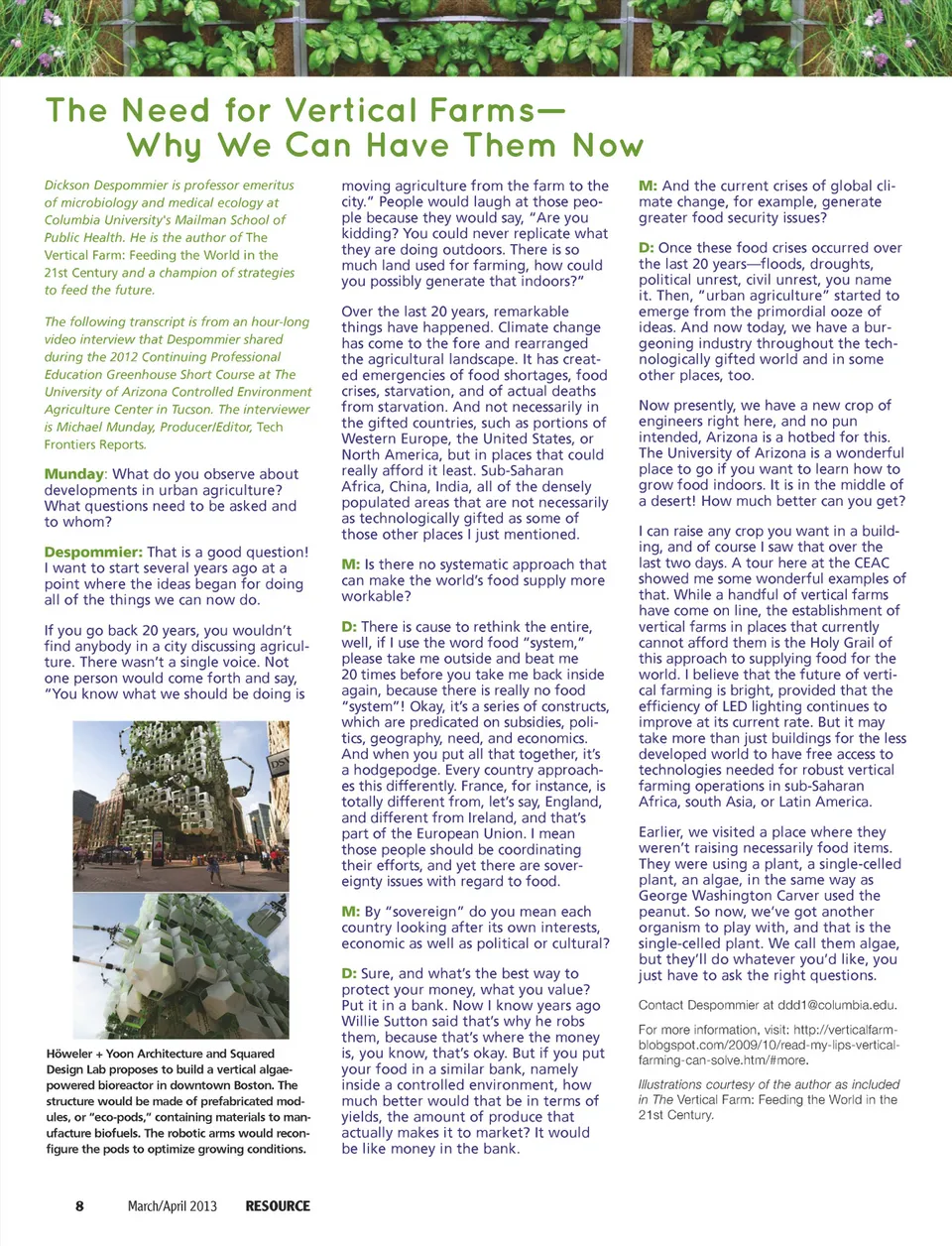 The Need for Vertical Farms—
Why We Can Have Them Now

Dickson Despommier is professor emeritus of microbiology and medical ecology at Columbia University's Mailman School of Public Health. He is the author of The Vertical Farm: Feeding the World in the 21st Century and a champion of strategies to feed the future.

The following transcript is from an hour-long video interview that Despommier shared during the 2012 Continuing Professional Education Greenhouse Short Course at The University of Arizona Controlled Environment Agriculture Center in Tucson. The interviewer is Michael Munday, Producer/Editor, Tech Frontiers Reports.

Munday: What do you observe about developments in urban agriculture? What questions need to be asked and to whom?

Despommier: That is a good question! I want to start several years ago at a point where the ideas began for doing all of the things we can now do.

If you go back 20 years, you wouldn't find anybody in a city discussing agriculture. There wasn't a single voice. Not one person would come forth and say, "You know what we should be doing is

Höweler + Yoon Architecture and Squared Design Lab proposes to build a vertical algae-powered bioreactor in downtown Boston. The structure would be made of prefabricated modules, or "eco-pods," containing materials to manufacture biofuels. The robotic arms would reconfigure the pods to optimize growing conditions.

moving agriculture from the farm to the city." People would laugh at those people because they would say, "Are you kidding? You could never replicate what they are doing outdoors. There is so much land used for farming, how could you possibly generate that indoors?"

Over the last 20 years, remarkable things have happened. Climate change has come to the fore and rearranged the agricultural landscape. It has created emergencies of food shortages, food crises, starvation, and of actual deaths from starvation. And not necessarily in the gifted countries, such as portions of Western Europe, the United States, or North America, but in places that could really afford it least. Sub-Saharan Africa, China, India, all of the densely populated areas that are not necessarily as technologically gifted as some of those other places I just mentioned.

M: Is there no systematic approach that can make the world's food supply more workable?

D: There is cause to rethink the entire, well, if I use the word food "system," please take me outside and beat me 20 times before you take me back inside again, because there is really no food "system"! Okay, it's a series of constructs, which are predicated on subsidies, politics, geography, need, and economics. And when you put all that together, it's a hodgepodge. Every country approaches this differently. France, for instance, is totally different from, let's say, England, and different from Ireland, and that's part of the European Union. I mean those people should be coordinating their efforts, and yet there are sovereignty issues with regard to food.

M: By "sovereign" do you mean each country looking after its own interests, economic as well as political or cultural?

D: Sure, and what's the best way to protect your money, what you value? Put it in a bank. Now I know years ago Willie Sutton said that's why he robs them, because that's where the money is, you know, that's okay. But if you put your food in a similar bank, namely inside a controlled environment, how much better would that be in terms of yields, the amount of produce that actually makes it to market? It would be like money in the bank.

M: And the current crises of global climate change, for example, generate greater food security issues?

D: Once these food crises occurred over the last 20 years—floods, droughts, political unrest, civil unrest, you name it. Then, "urban agriculture" started to emerge from the primordial ooze of ideas. And now today, we have a burgeoning industry throughout the technologically gifted world and in some other places, too.

Now presently, we have a new crop of engineers right here, and no pun intended, Arizona is a hotbed for this. The University of Arizona is a wonderful place to go if you want to learn how to grow food indoors. It is in the middle of a desert! How much better can you get?

I can raise any crop you want in a building, and of course I saw that over the last two days. A tour here at the CEAC showed me some wonderful examples of that. While a handful of vertical farms have come on line, the establishment of vertical farms in places that currently cannot afford them is the Holy Grail of this approach to supplying food for the world. I believe that the future of vertical farming is bright, provided that the efficiency of LED lighting continues to improve at its current rate. But it may take more than just buildings for the less developed world to have free access to technologies needed for robust vertical farming operations in sub-Saharan Africa, south Asia, or Latin America.

Earlier, we visited a place where they weren't raising necessarily food items. They were using a plant, a single-celled plant, an algae, in the same way as George Washington Carver used the peanut. So now, we've got another organism to play with, and that is the single-celled plant. We call them algae, but they'll do whatever you'd like, you just have to ask the right questions.

Contact Despommier at ddd1@columbia.edu.

For more information, visit: http://verticalfarm-blobgspot.com/2009/10/read-my-lips-vertical-farming-can-solve.htm/#more.

Illustrations courtesy of the author as included in The Vertical Farm: Feeding the World in the 21st Century.

8 March/April 2013 RESOURCE